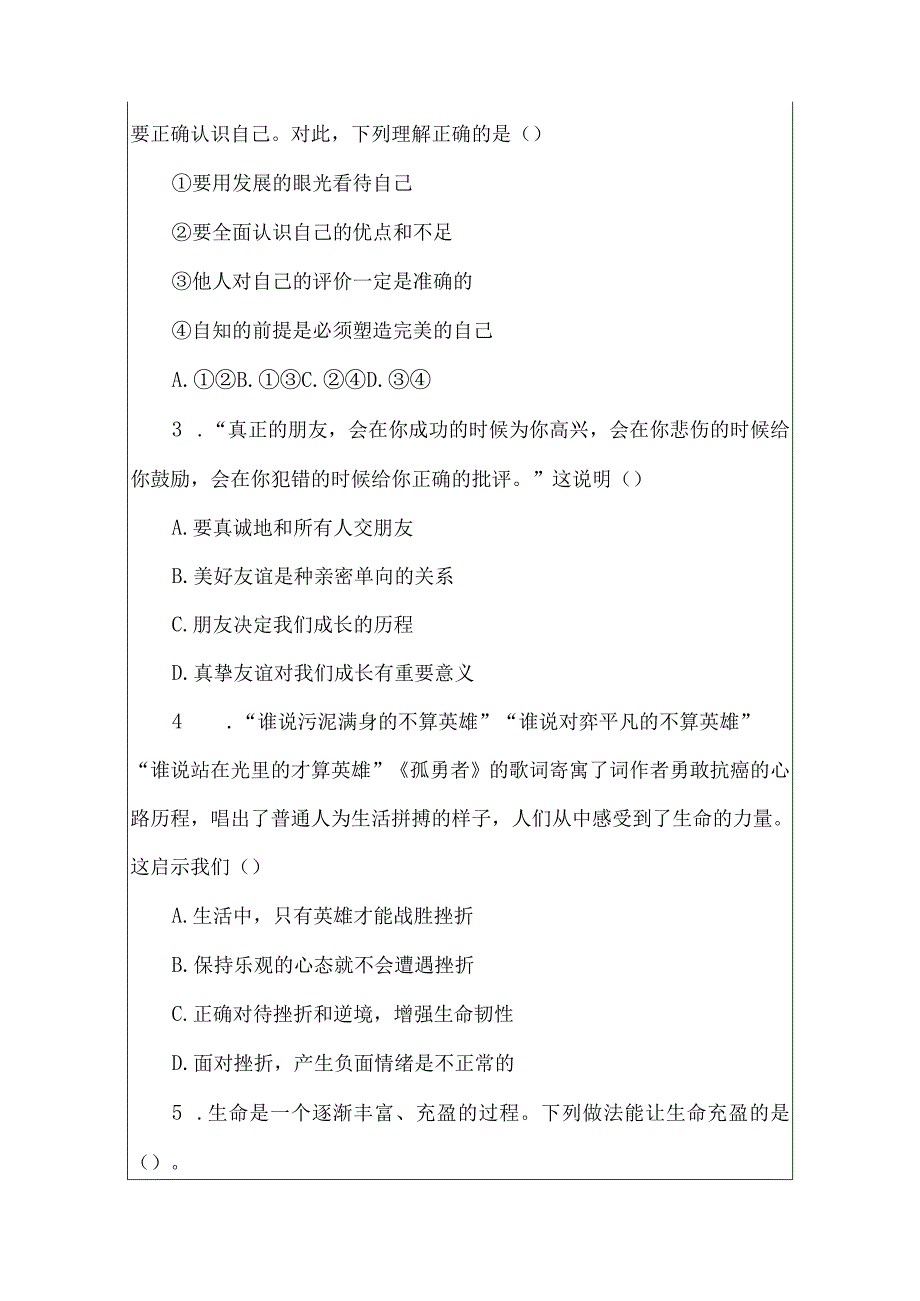 要正确认识自己。对此，下列理解正确的是（）

①要用发展的眼光看待自己

②要全面认识自己的优点和不足

③他人对自己的评价一定是准确的

④自知的前提是必须塑造完美的自己

A.①②B.①③C.②④D.③④

3．“真正的朋友，会在你成功的时候为你高兴，会在你悲伤的时候给你鼓励，会在你犯错的时候给你正确的批评。”这说明（）

A.要真诚地和所有人交朋友

B.美好友谊是种亲密单向的关系

C.朋友决定我们成长的历程

D.真挚友谊对我们成长有重要意义

4．“谁说污泥满身的不算英雄”“谁说对弈平凡的不算英雄”“谁说站在光里的才算英雄”《孤勇者》的歌词寄寓了词作者勇敢抗癌的心路历程，唱出了普通人为生活拼搏的样子，人们从中感受到了生命的力量。这启示我们（）

A.生活中，只有英雄才能战胜挫折

B.保持乐观的心态就不会遭遇挫折

C.正确对待挫折和逆境，增强生命韧性

D.面对挫折，产生负面情绪是不正常的

5．生命是一个逐渐丰富、充盈的过程。下列做法能让生命充盈的是（）。